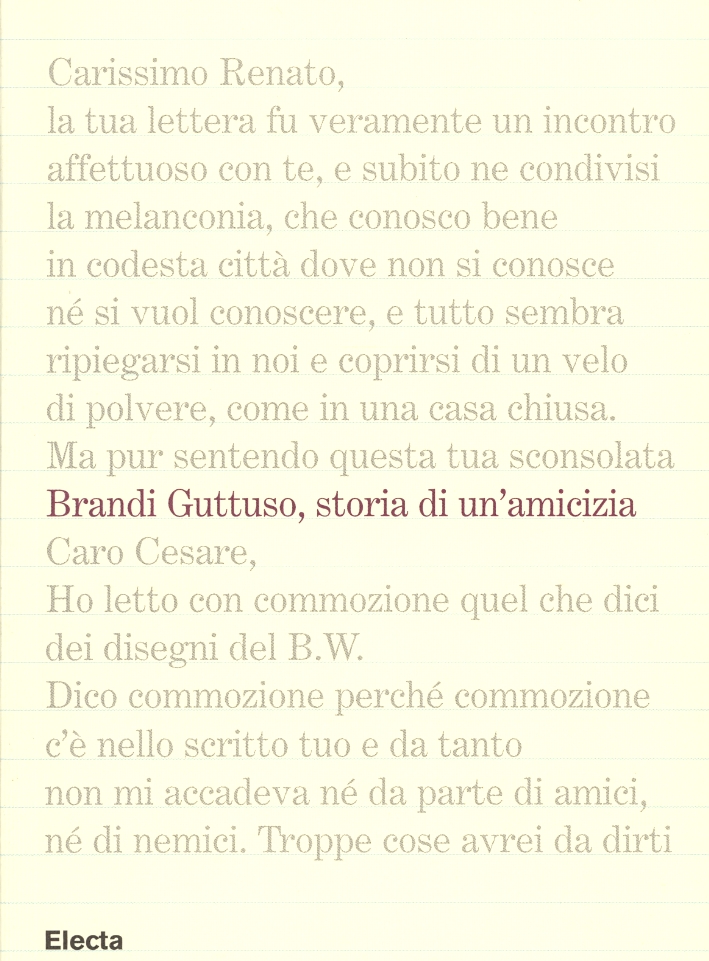 Carissimo Renato,
la tua lettera fu veramente un incontro
affettuoso con te, e subito ne condivisi
la melanconia, che conosco bene
in codesta città dove non si conosce
né si vuol conoscere, e tutto sembra
ripiegarsi in noi e coprirsi di un velo
di polvere, come in una casa chiusa.
Ma pur sentendo questa tua sconsolata

Brandi Guttuso, storia di un'amicizia

Caro Cesare,
Ho letto con commozione quel che dici
dei disegni del B.W.
Dico commozione perché commozione
c'è nello scritto tuo e da tanto
non mi accadeva né da parte di amici,
né di nemici. Troppe cose avrei da dirti

Electa